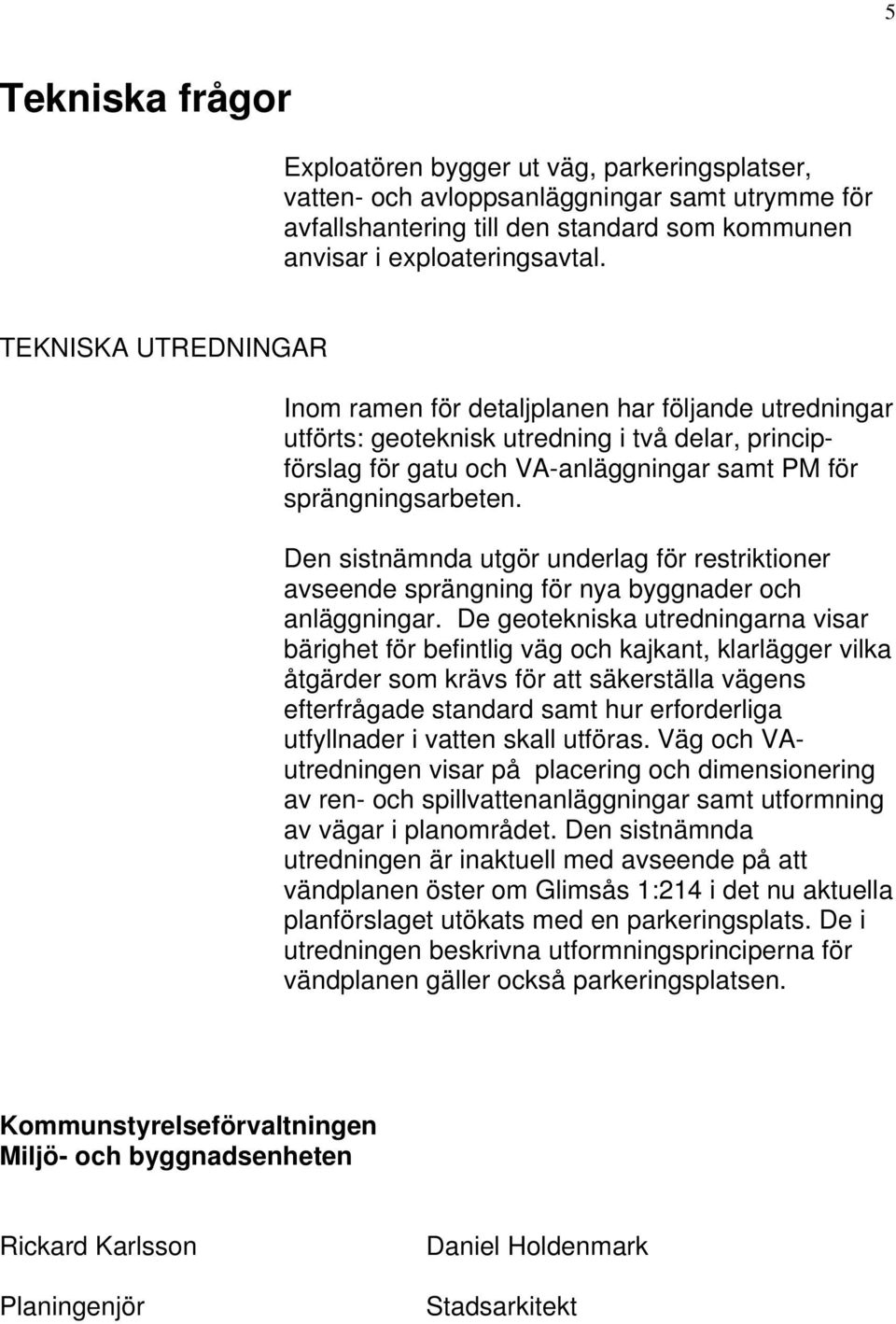 5

Tekniska frågor

Exploatören bygger ut väg, parkeringsplatser, vatten- och avloppsanläggningar samt utrymme för avfallshantering till den standard som kommunen anvisar i exploateringsavtal.

TEKNISKA UTREDNINGAR

Inom ramen för detaljplanen har följande utredningar utförts: geoteknisk utredning i två delar, principförslag för gatu och VA-anläggningar samt PM för sprängningsarbeten.

Den sistnämnda utgör underlag för restriktioner avseende sprängning för nya byggnader och anläggningar. De geotekniska utredningarna visar bärighet för befintlig väg och kajkant, klarlägger vilka åtgärder som krävs för att säkerställa vägens efterfrågade standard samt hur erforderliga utfyllnader i vatten skall utföras. Väg och VA-utredningen visar på placering och dimensionering av ren- och spillvattenanläggningar samt utformning av vägar i planområdet. Den sistnämnda utredningen är inaktuell med avseende på att vändplanen öster om Glimsås 1:214 i det nu aktuella planförslaget utökats med en parkeringsplats. De i utredningen beskrivna utformningsprinciperna för vändplanen gäller också parkeringsplatsen.

Kommunstyrelseförvaltningen
Miljö- och byggnadsenheten

Rickard Karlsson

Planingenjör

Daniel Holdenmark

Stadsarkitekt